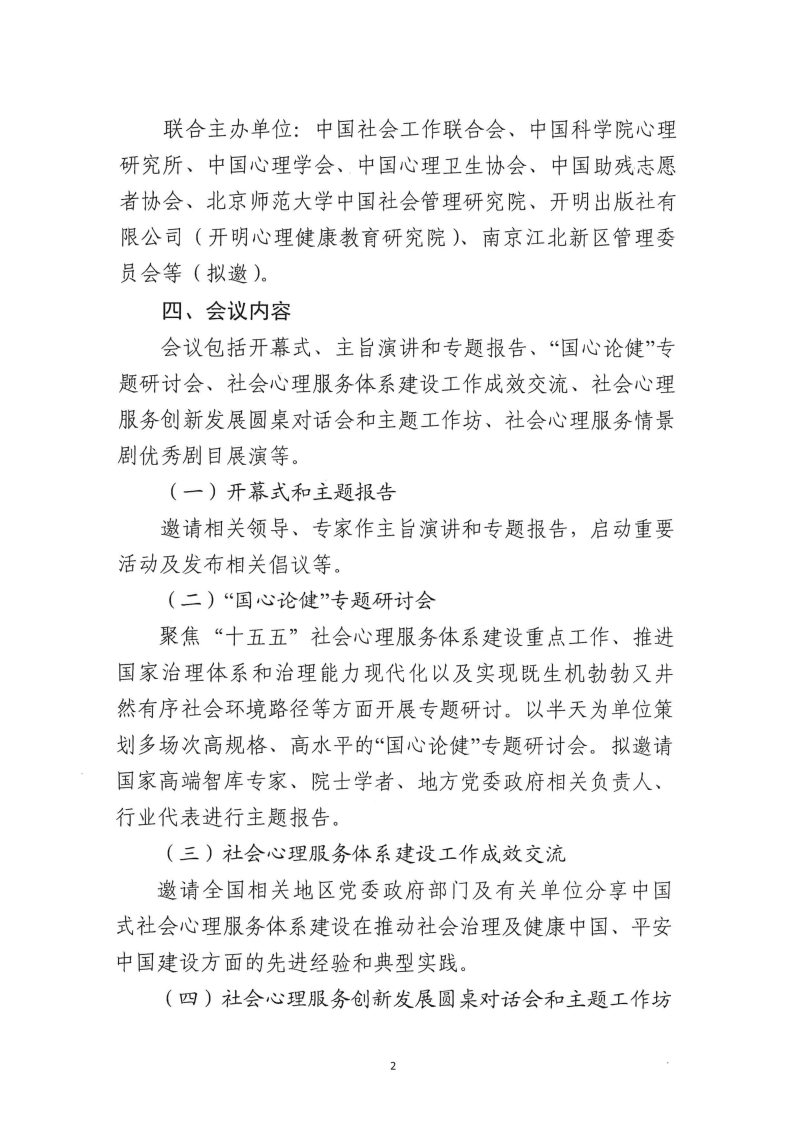 联合主办单位：中国社会工作联合会、中国科学院心理研究所、中国心理学会、中国心理卫生协会、中国助残志愿者协会、北京师范大学中国社会管理研究院、开明出版社有限公司（开明心理健康教育研究院）、南京江北新区管理委员会等（拟邀）。

四、会议内容

会议包括开幕式、主旨演讲和专题报告、“国心论健”专题研讨会、社会心理服务体系建设工作成效交流、社会心理服务创新发展圆桌对话会和主题工作坊、社会心理服务情景剧优秀剧目展演等。

（一）开幕式和主题报告

邀请相关领导、专家作主旨演讲和专题报告，启动重要活动及发布相关倡议等。

（二）“国心论健”专题研讨会

聚焦“十五五”社会心理服务体系建设重点工作、推进国家治理体系和治理能力现代化以及实现既生机勃勃又井然有序社会环境路径等方面开展专题研讨。以半天为单位策划多场次高规格、高水平的“国心论健”专题研讨会。拟邀请国家高端智库专家、院士学者、地方党委政府相关负责人、行业代表进行主题报告。

（三）社会心理服务体系建设工作成效交流

邀请全国相关地区党委政府部门及有关单位分享中国式社会心理服务体系建设在推动社会治理及健康中国、平安中国建设方面的先进经验和典型实践。

（四）社会心理服务创新发展圆桌对话会和主题工作坊

2